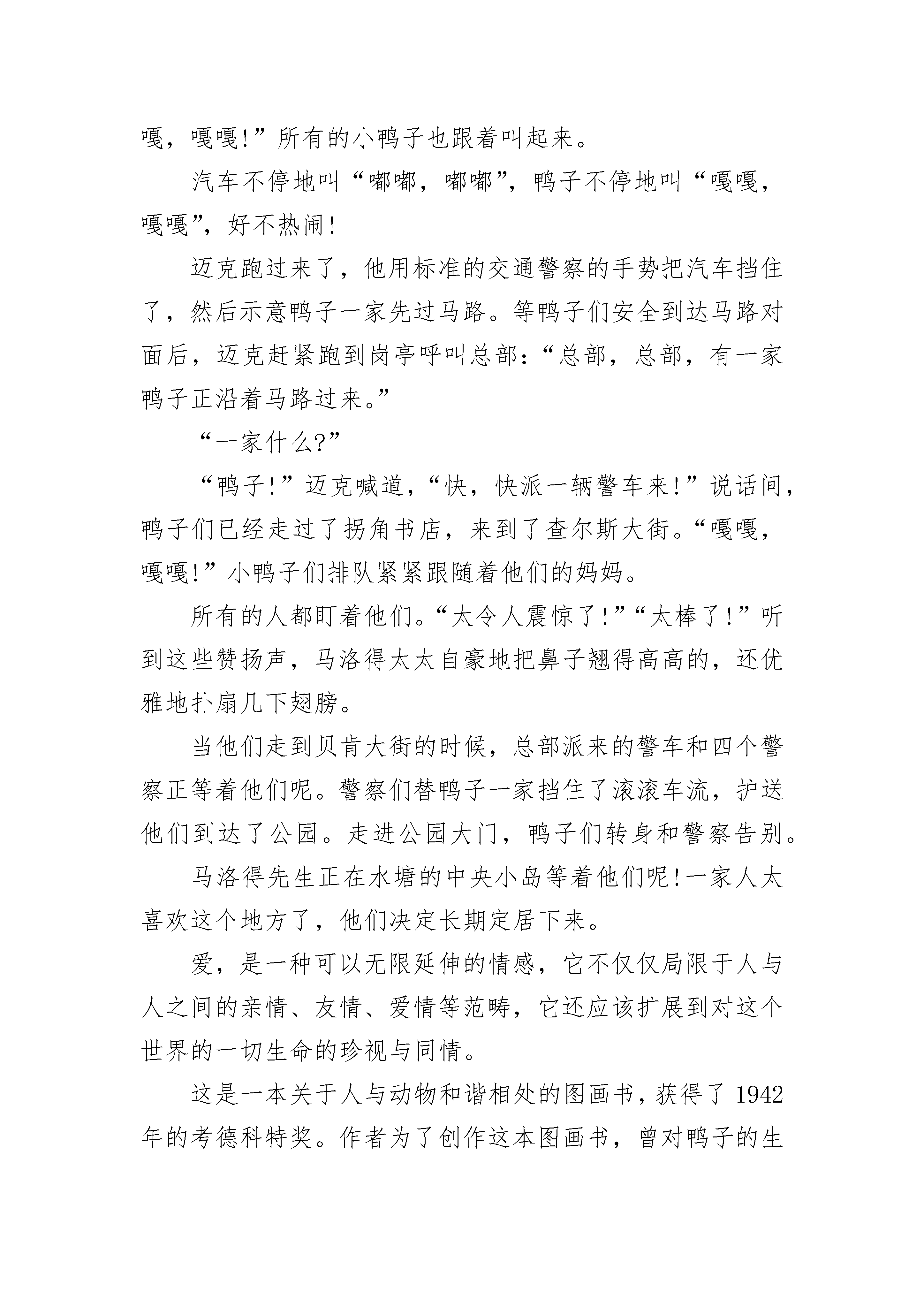 嘎，嘎嘎!”所有的小鸭子也跟着叫起来。

汽车不停地叫“嘟嘟，嘟嘟”，鸭子不停地叫“嘎嘎，嘎嘎”，好不热闹!

迈克跑过来了，他用标准的交通警察的手势把汽车挡住了，然后示意鸭子一家先过马路。等鸭子们安全到达马路对面后，迈克赶紧跑到岗亭呼叫总部：“总部，总部，有一家鸭子正沿着马路过来。”

“一家什么?”

“鸭子!”迈克喊道，“快，快派一辆警车来!”说话间，鸭子们已经走过了拐角书店，来到了查尔斯大街。“嘎嘎，嘎嘎!”小鸭子们排队紧紧跟随着他们的妈妈。

所有的人都盯着他们。“太令人震惊了!”“太棒了!”听到这些赞扬声，马洛得太太自豪地把鼻子翘得高高的，还优雅地扑扇几下翅膀。

当他们走到贝肯大街的时候，总部派来的警车和四个警察正等着他们呢。警察们替鸭子一家挡住了滚滚车流，护送他们到达了公园。走进公园大门，鸭子们转身和警察告别。

马洛得先生正在水塘的中央小岛等着他们呢!一家人太喜欢这个地方了，他们决定长期定居下来。

爱，是一种可以无限延伸的情感，它不仅仅局限于人与人之间的亲情、友情、爱情等范畴，它还应该扩展到对这个世界的一切生命的珍视与同情。

这是一本关于人与动物和谐相处的图画书，获得了 1942 年的考德科特奖。作者为了创作这本图画书，曾对鸭子的生